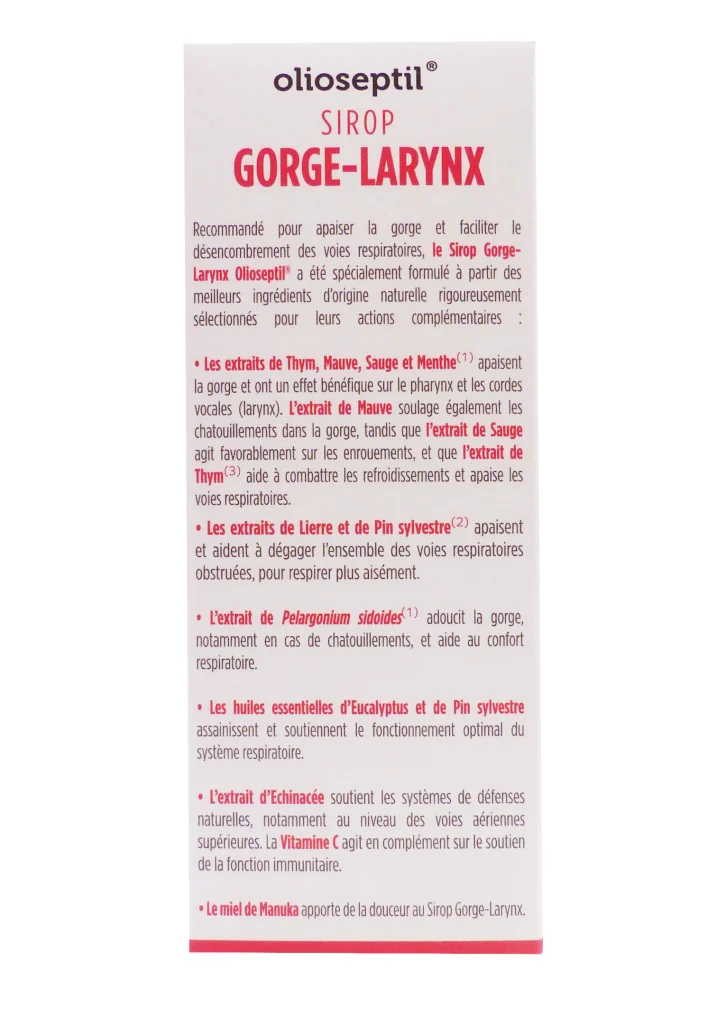 olioseptil®

SIROP

GORGE-LARYNX

Recommandé pour apaiser la gorge et faciliter le désencombrement des voies respiratoires, le Sirop Gorge-Larynx Olioseptil® a été spécialement formulé à partir des meilleurs ingrédients d'origine naturelle rigoureusement sélectionnés pour leurs actions complémentaires :

• Les extraits de Thym, Mauve, Sauge et Menthe$^{(1)}$ apaisent la gorge et ont un effet bénéfique sur le pharynx et les cordes vocales (larynx). L'extrait de Mauve soulage également les chatouillements dans la gorge, tandis que l'extrait de Sauge agit favorablement sur les enrouements, et que l'extrait de Thym$^{(3)}$ aide à combattre les refroidissements et apaise les voies respiratoires.

• Les extraits de Lierre et de Pin sylvestre$^{(2)}$ apaisent et aident à dégager l'ensemble des voies respiratoires obstruées, pour respirer plus aisément.

• L'extrait de Pelargonium sidoides$^{(1)}$ adoucit la gorge, notamment en cas de chatouillements, et aide au confort respiratoire.

• Les huiles essentielles d'Eucalyptus et de Pin sylvestre assainissent et soutiennent le fonctionnement optimal du système respiratoire.

• L'extrait d'Echinacée soutient les systèmes de défenses naturelles, notamment au niveau des voies aériennes supérieures. La Vitamine C agit en complément sur le soutien de la fonction immunitaire.

• Le miel de Manuka apporte de la douceur au Sirop Gorge-Larynx.